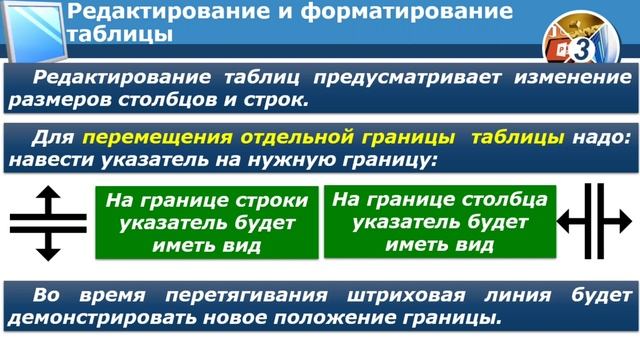 Редактирование и форматирование таблицы

3

Редактирование таблиц предусматривает изменение размеров столбцов и строк.

Для перемещения отдельной границы таблицы надо: навести указатель на нужную границу:

На границе строки указатель будет иметь вид

На границе столбца указатель будет иметь вид

Во время перетягивания штриховая линия будет демонстрировать новое положение границы.